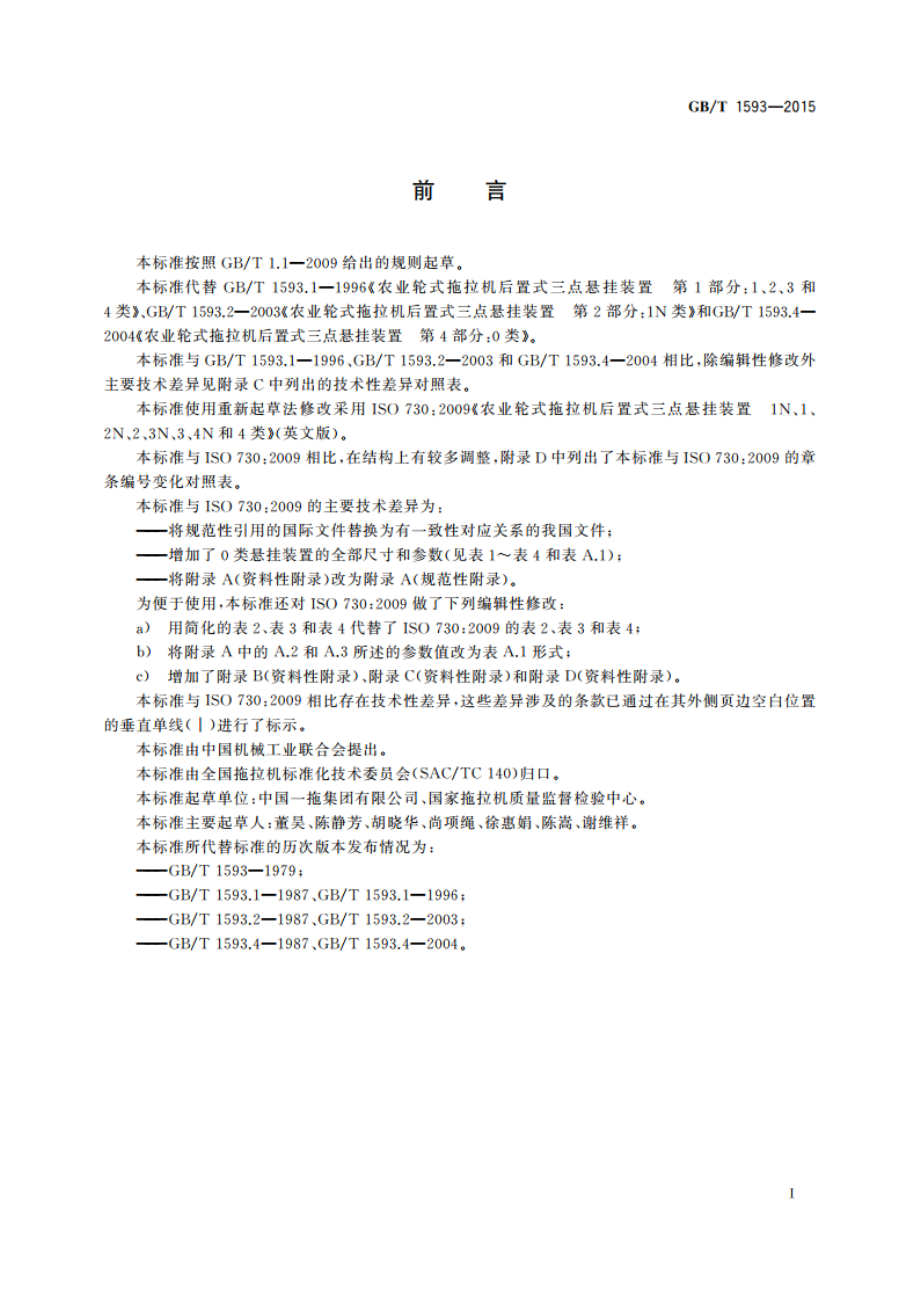 GB/T 1593—2015

前　言

本标准按照 GB/T 1.1—2009 给出的规则起草。

本标准代替 GB/T 1593.1—1996《农业轮式拖拉机后置式三点悬挂装置　第 1 部分：1、2、3 和 4 类》、GB/T 1593.2—2003《农业轮式拖拉机后置式三点悬挂装置　第 2 部分：1N 类》和GB/T 1593.4—2004《农业轮式拖拉机后置式三点悬挂装置　第 4 部分：0 类》。

本标准与 GB/T 1593.1—1996、GB/T 1593.2—2003 和 GB/T 1593.4—2004 相比，除编辑性修改外主要技术差异见附录 C 中列出的技术性差异对照表。

本标准使用重新起草法修改采用 ISO 730：2009《农业轮式拖拉机后置式三点悬挂装置　1N、1、2N、2、3N、3、4N 和 4 类》(英文版)。

本标准与 ISO 730：2009 相比，在结构上有较多调整，附录 D 中列出了本标准与 ISO 730：2009 的章条编号变化对照表。

本标准与 ISO 730：2009 的主要技术差异为：

——将规范性引用的国际文件替换为有一致性对应关系的我国文件；

——增加了 0 类悬挂装置的全部尺寸和参数(见表 1～表 4 和表 A.1)；

——将附录 A(资料性附录)改为附录 A(规范性附录)。

为便于使用，本标准还对 ISO 730：2009 做了下列编辑性修改：

a)　用简化的表 2、表 3 和表 4 代替了 ISO 730：2009 的表 2、表 3 和表 4；

b)　将附录 A 中的 A.2 和 A.3 所述的参数值改为表 A.1 形式；

c)　增加了附录 B(资料性附录)、附录 C(资料性附录)和附录 D(资料性附录)。

本标准与 ISO 730：2009 相比存在技术性差异，这些差异涉及的条款已通过在其外侧页边空白位置的垂直单线(|)进行了标示。

本标准由中国机械工业联合会提出。

本标准由全国拖拉机标准化技术委员会(SAC/TC 140)归口。

本标准起草单位：中国一拖集团有限公司、国家拖拉机质量监督检验中心。

本标准主要起草人：董昊、陈静芳、胡晓华、尚项绳、徐惠娟、陈嵩、谢维祥。

本标准所代替标准的历次版本发布情况为：

——GB/T 1593—1979；

——GB/T 1593.1—1987、GB/T 1593.1—1996；

——GB/T 1593.2—1987、GB/T 1593.2—2003；

——GB/T 1593.4—1987、GB/T 1593.4—2004。

I